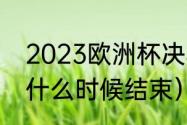 2023欧洲杯决
什么时候结束）